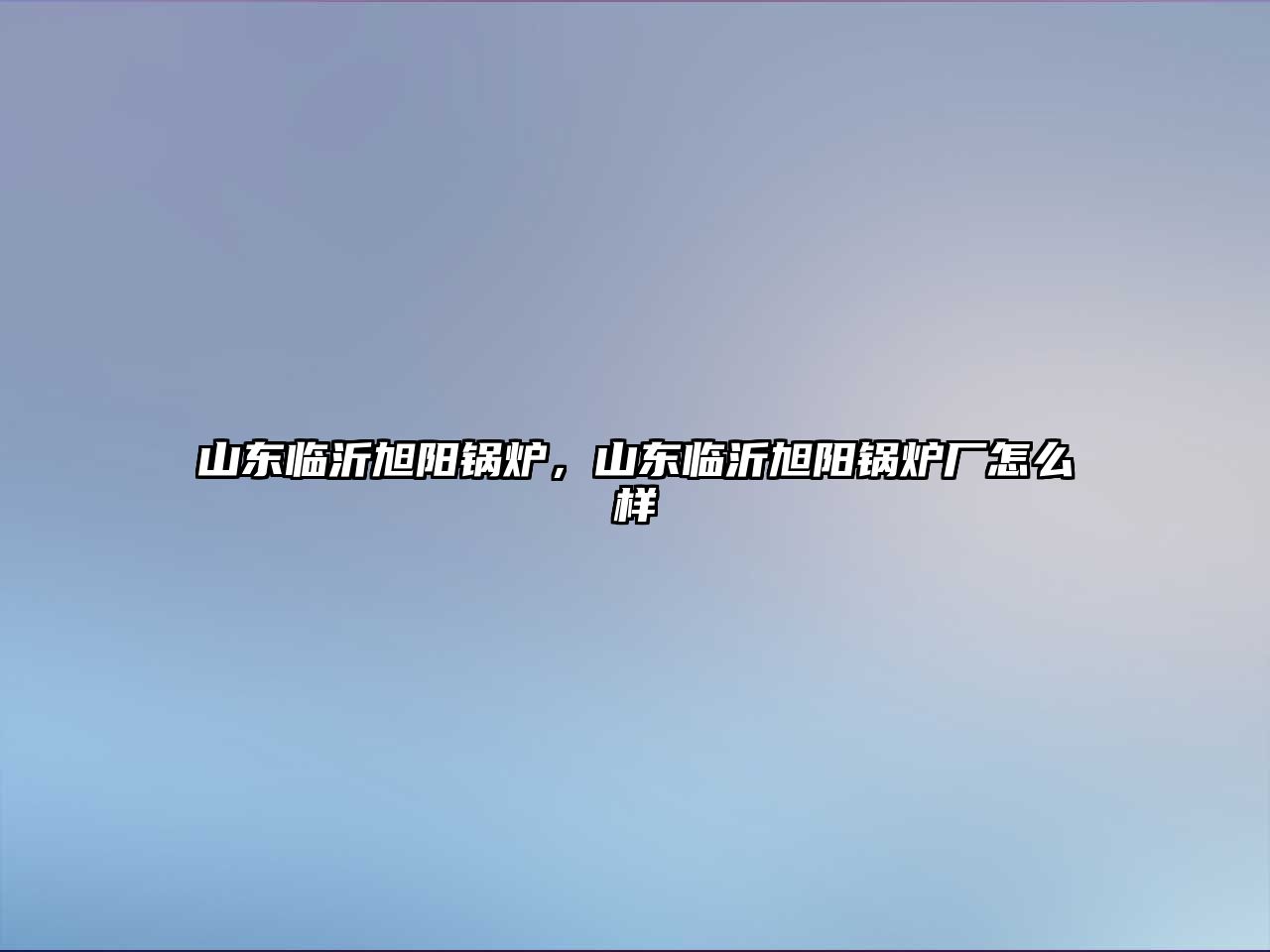 山东临沂旭阳锅炉，山东临沂旭阳锅炉厂怎么样